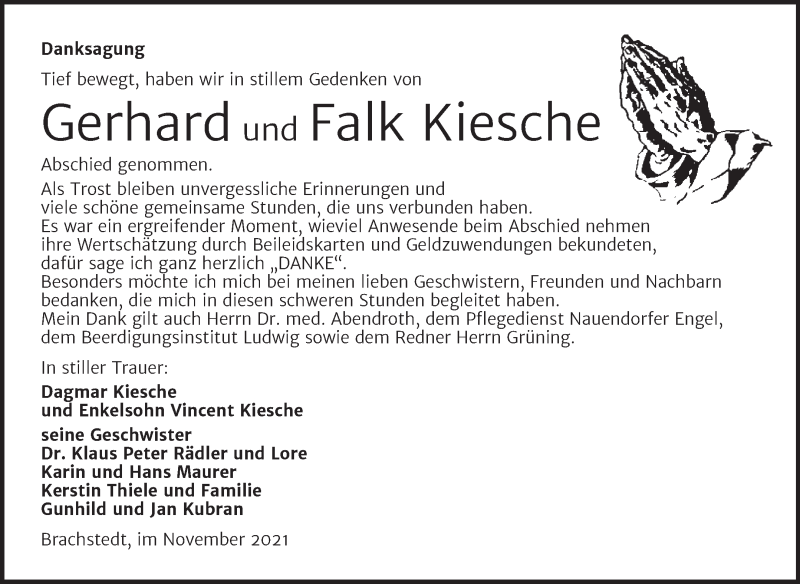 Danksagung

Tief bewegt, haben wir in stillem Gedenken von

Gerhard und Falk Kiesche

Abschied genommen.

Als Trost bleiben unvergessliche Erinnerungen und viele schöne gemeinsame Stunden, die uns verbunden haben. Es war ein ergreifender Moment, wieviel Anwesende beim Abschied nehmen ihre Wertschätzung durch Beileidskarten und Geldzuwendungen bekundeten, dafür sage ich ganz herzlich „DANKE“. Besonders möchte ich mich bei meinen lieben Geschwistern, Freunden und Nachbarn bedanken, die mich in diesen schweren Stunden begleitet haben. Mein Dank gilt auch Herrn Dr. med. Abendroth, dem Pflegedienst Nauendorfer Engel, dem Beerdigungsinstitut Ludwig sowie dem Redner Herrn Grüning.

In stiller Trauer:

Dagmar Kiesche
und Enkelsohn Vincent Kiesche

seine Geschwister
Dr. Klaus Peter Rädler und Lore
Karin und Hans Maurer
Kerstin Thiele und Familie
Gunhild und Jan Kubran

Brachstedt, im November 2021